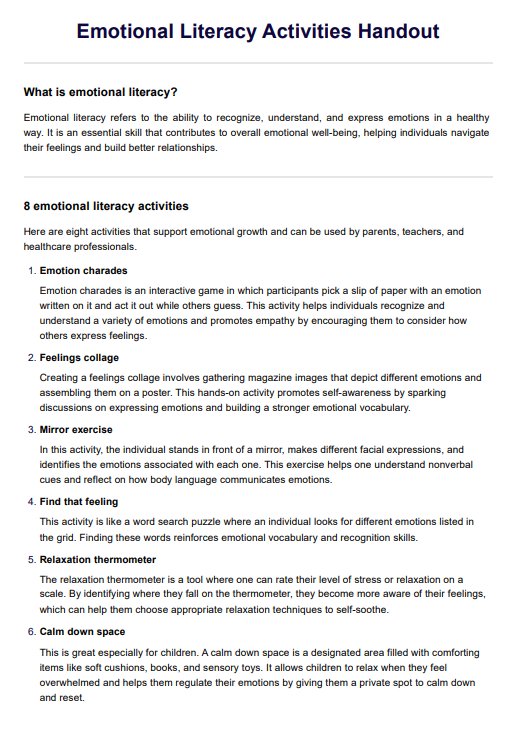 Emotional Literacy Activities Handout

What is emotional literacy?

Emotional literacy refers to the ability to recognize, understand, and express emotions in a healthy way. It is an essential skill that contributes to overall emotional well-being, helping individuals navigate their feelings and build better relationships.

8 emotional literacy activities

Here are eight activities that support emotional growth and can be used by parents, teachers, and healthcare professionals.

1. Emotion charades

Emotion charades is an interactive game in which participants pick a slip of paper with an emotion written on it and act it out while others guess. This activity helps individuals recognize and understand a variety of emotions and promotes empathy by encouraging them to consider how others express feelings.

2. Feelings collage

Creating a feelings collage involves gathering magazine images that depict different emotions and assembling them on a poster. This hands-on activity promotes self-awareness by sparking discussions on expressing emotions and building a stronger emotional vocabulary.

3. Mirror exercise

In this activity, the individual stands in front of a mirror, makes different facial expressions, and identifies the emotions associated with each one. This exercise helps one understand nonverbal cues and reflect on how body language communicates emotions.

4. Find that feeling

This activity is like a word search puzzle where an individual looks for different emotions listed in the grid. Finding these words reinforces emotional vocabulary and recognition skills.

5. Relaxation thermometer

The relaxation thermometer is a tool where one can rate their level of stress or relaxation on a scale. By identifying where they fall on the thermometer, they become more aware of their feelings, which can help them choose appropriate relaxation techniques to self-soothe.

6. Calm down space

This is great especially for children. A calm down space is a designated area filled with comforting items like soft cushions, books, and sensory toys. It allows children to relax when they feel overwhelmed and helps them regulate their emotions by giving them a private spot to calm down and reset.